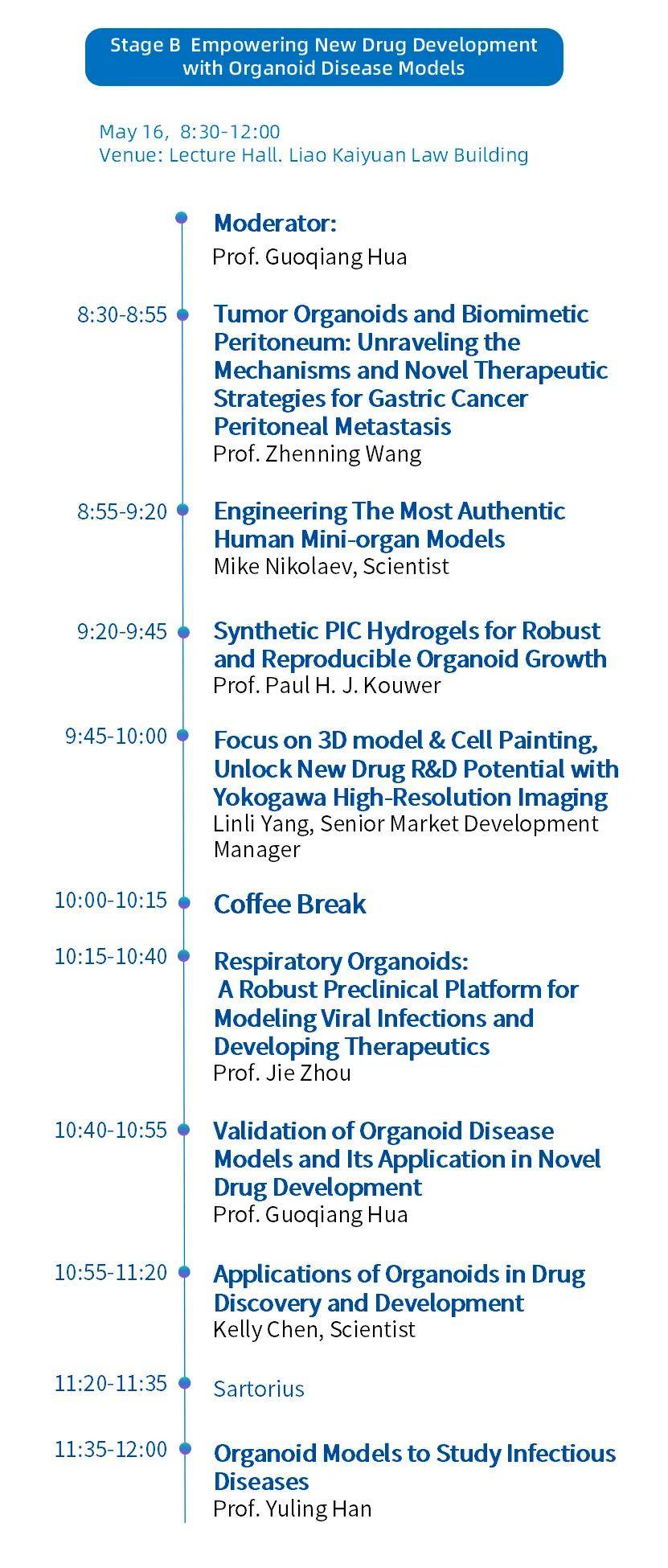 Stage B Empowering New Drug Development with Organoid Disease Models

May 16, 8:30-12:00
Venue: Lecture Hall. Liao Kaiyuan Law Building

Moderator:
Prof. Guoqiang Hua

8:30-8:55 Tumor Organoids and Biomimetic Peritoneum: Unraveling the Mechanisms and Novel Therapeutic Strategies for Gastric Cancer Peritoneal Metastasis
Prof. Zhenning Wang

8:55-9:20 Engineering The Most Authentic Human Mini-organ Models
Mike Nikolaev, Scientist

9:20-9:45 Synthetic PIC Hydrogels for Robust and Reproducible Organoid Growth
Prof. Paul H. J. Kouwer

9:45-10:00 Focus on 3D model & Cell Painting, Unlock New Drug R&D Potential with Yokogawa High-Resolution Imaging
Linli Yang, Senior Market Development Manager

10:00-10:15 Coffee Break

10:15-10:40 Respiratory Organoids: A Robust Preclinical Platform for Modeling Viral Infections and Developing Therapeutics
Prof. Jie Zhou

10:40-10:55 Validation of Organoid Disease Models and Its Application in Novel Drug Development
Prof. Guoqiang Hua

10:55-11:20 Applications of Organoids in Drug Discovery and Development
Kelly Chen, Scientist

11:20-11:35 Sartorius

11:35-12:00 Organoid Models to Study Infectious Diseases
Prof. Yuling Han